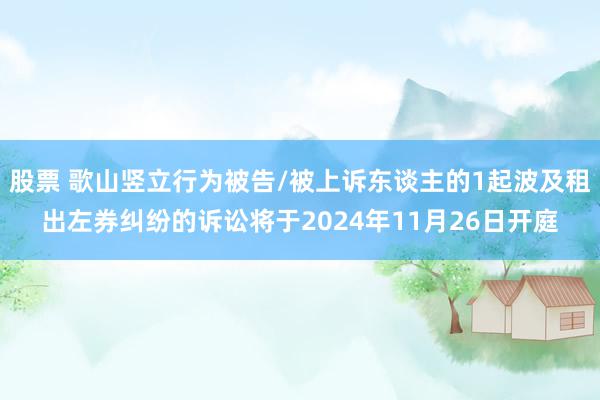 股票 歌山竖立行为被告/被上诉东谈主的1起波及租出左券纠纷的诉讼将于2024年11月26日开庭